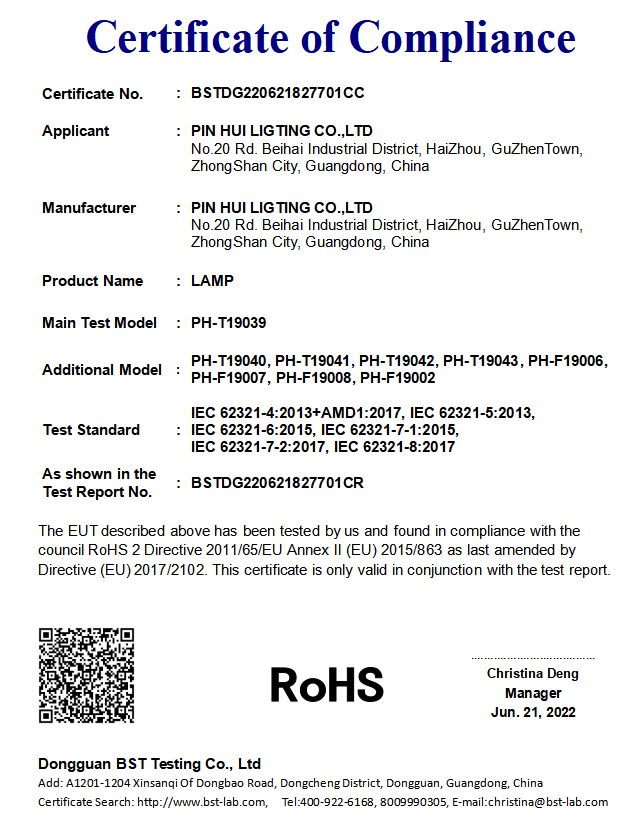 Certificate of Compliance

Certificate No. : BSTDG220621827701CC

Applicant : PIN HUI LIGTING CO.,LTD
No.20 Rd. Beihai Industrial District, HaiZhou, GuZhenTown, ZhongShan City, Guangdong, China

Manufacturer : PIN HUI LIGTING CO.,LTD
No.20 Rd. Beihai Industrial District, HaiZhou, GuZhenTown, ZhongShan City, Guangdong, China

Product Name : LAMP

Main Test Model : PH-T19039

Additional Model : PH-T19040, PH-T19041, PH-T19042, PH-T19043, PH-F19006, PH-F19007, PH-F19008, PH-F19002

Test Standard : IEC 62321-4:2013+AMD1:2017, IEC 62321-5:2013, IEC 62321-6:2015, IEC 62321-7-1:2015, IEC 62321-7-2:2017, IEC 62321-8:2017

As shown in the Test Report No. : BSTDG220621827701CR

The EUT described above has been tested by us and found in compliance with the council RoHS 2 Directive 2011/65/EU Annex II (EU) 2015/863 as last amended by Directive (EU) 2017/2102. This certificate is only valid in conjunction with the test report.

RoHS

Christina Deng
Manager
Jun. 21, 2022

Dongguan BST Testing Co., Ltd
Add: A1201-1204 Xinsanqi Of Dongbao Road, Dongcheng District, Dongguan, Guangdong, China
Certificate Search: http://www.bst-lab.com, Tel:400-922-6168, 8009990305, E-mail:christina@bst-lab.com